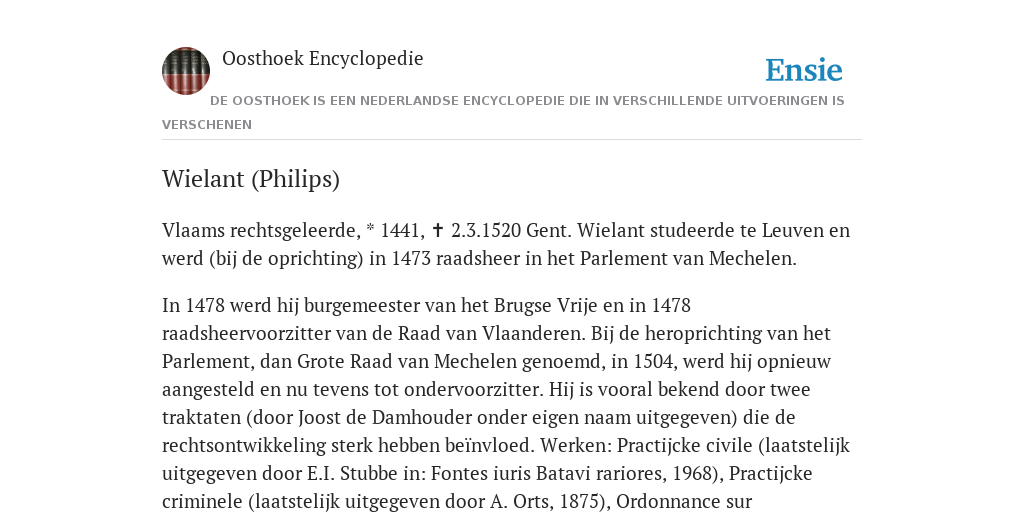 Oosthoek Encyclopedie

Ensie

DE OOSTHOEK IS EEN NEDERLANDSE ENCYCLOPEDIE DIE IN VERSCHILLENDE UITVOERINGEN IS VERSCHENEN

Wielant (Philips)

Vlaams rechtsgeleerde, * 1441, ✝ 2.3.1520 Gent. Wielant studeerde te Leuven en werd (bij de oprichting) in 1473 raadsheer in het Parlement van Mechelen.

In 1478 werd hij burgemeester van het Brugse Vrije en in 1478 raadsheervoorzitter van de Raad van Vlaanderen. Bij de heroprichting van het Parlement, dan Grote Raad van Mechelen genoemd, in 1504, werd hij opnieuw aangesteld en nu tevens tot ondervoorzitter. Hij is vooral bekend door twee traktaten (door Joost de Damhouder onder eigen naam uitgegeven) die de rechtsontwikkeling sterk hebben beïnvloed. Werken: Practijcke civile (laatstelijk uitgegeven door E.I. Stubbe in: Fontes iuris Batavi rariores, 1968), Practijcke criminele (laatstelijk uitgegeven door A. Orts, 1875), Ordonnance sur